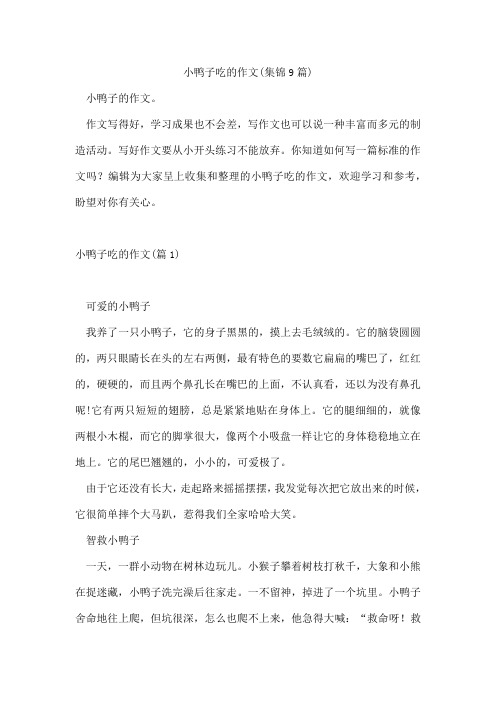 小鸭子吃的作文(集锦9篇)

小鸭子的作文。

作文写得好，学习成果也不会差，写作文也可以说一种丰富而多元的制造活动。写好作文要从小开头练习不能放弃。你知道如何写一篇标准的作文吗？编辑为大家呈上收集和整理的小鸭子吃的作文，欢迎学习和参考，盼望对你有关心。

小鸭子吃的作文(篇1)

可爱的小鸭子

我养了一只小鸭子，它的身子黑黑的，摸上去毛绒绒的。它的脑袋圆圆的，两只眼睛长在头的左右两侧，最有特色的要数它扁扁的嘴巴了，红红的，硬硬的，而且两个鼻孔长在嘴巴的上面，不认真看，还以为没有鼻孔呢!它有两只短短的翅膀，总是紧紧地贴在身体上。它的腿细细的，就像两根小木棍，而它的脚掌很大，像两个小吸盘一样让它的身体稳稳地立在地上。它的尾巴翘翘的，小小的，可爱极了。

由于它还没有长大，走起路来摇摇摆摆，我发觉每次把它放出来的时候，它很简单摔个大马趴，惹得我们全家哈哈大笑。

智救小鸭子

一天，一群小动物在树林边玩儿。小猴子攀着树枝打秋千，大象和小熊在捉迷藏，小鸭子洗完澡后往家走。一不留神，掉进了一个坑里。小鸭子舍命地往上爬，但坑很深，怎么也爬不上来，他急得大喊：“救命呀！救